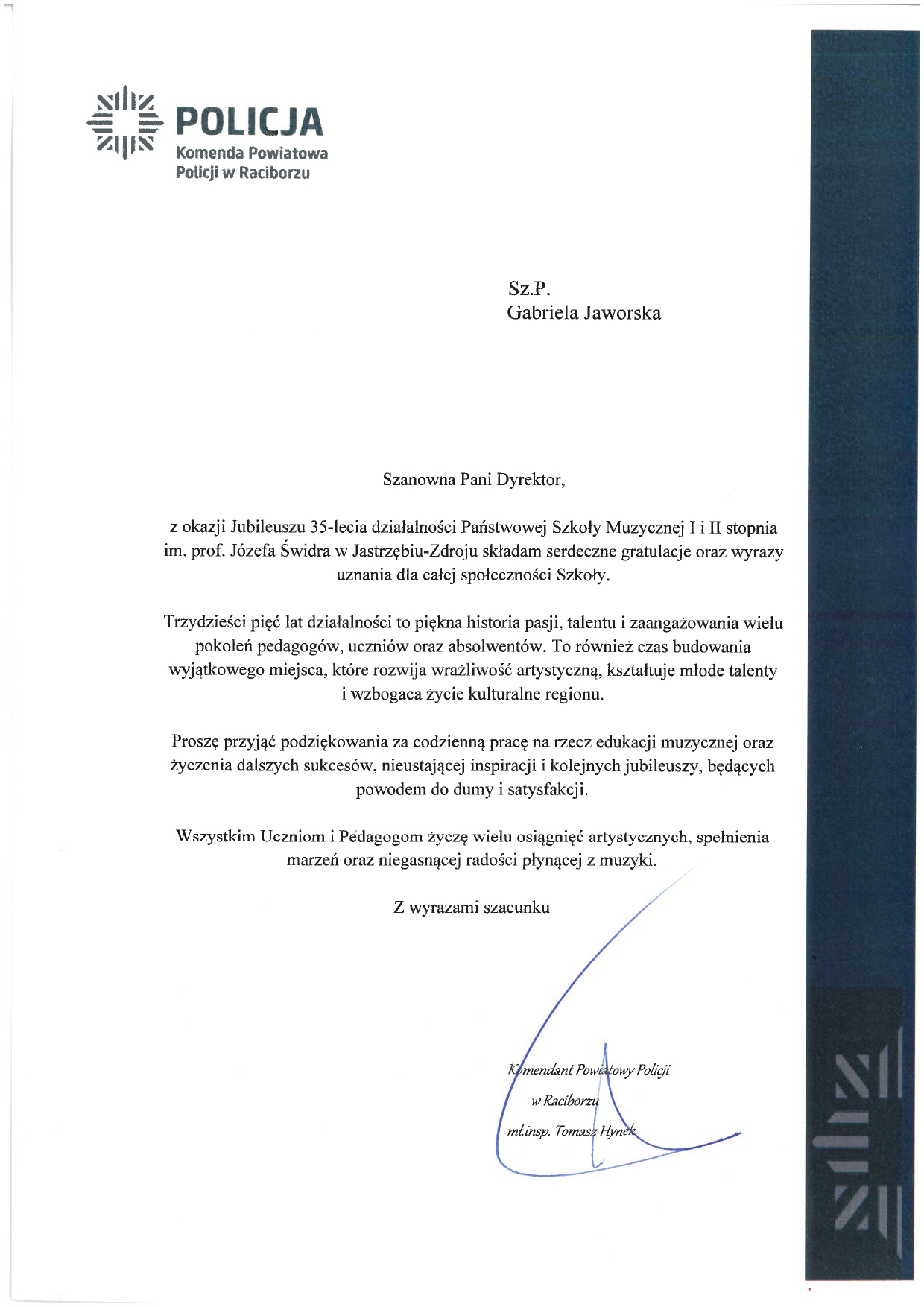 POLICJA
Komenda Powiatowa
Policji w Raciborzu

Sz.P.
Gabriela Jaworska

Szanowna Pani Dyrektor,

z okazji Jubileuszu 35-lecia działalności Państwowej Szkoły Muzycznej I i II stopnia im. prof. Józefa Świdra w Jastrzębiu-Zdroju składam serdeczne gratulacje oraz wyrazy uznania dla całej społeczności Szkoły.

Trzydzieści pięć lat działalności to piękna historia pasji, talentu i zaangażowania wielu pokoleń pedagogów, uczniów oraz absolwentów. To również czas budowania wyjątkowego miejsca, które rozwija wrażliwość artystyczną, kształtuje młode talenty i wzbogaca życie kulturalne regionu.

Proszę przyjąć podziękowania za codzienną pracę na rzecz edukacji muzycznej oraz życzenia dalszych sukcesów, nieustającej inspiracji i kolejnych jubileuszy, będących powodem do dumy i satysfakcji.

Wszystkim Uczniom i Pedagogom życzę wielu osiągnięć artystycznych, spełnienia marzeń oraz niegasnącej radości płynącej z muzyki.

Z wyrazami szacunku

Komendant Powiatowy Policji
w Raciborzu
mł.insp. Tomasz Hynek